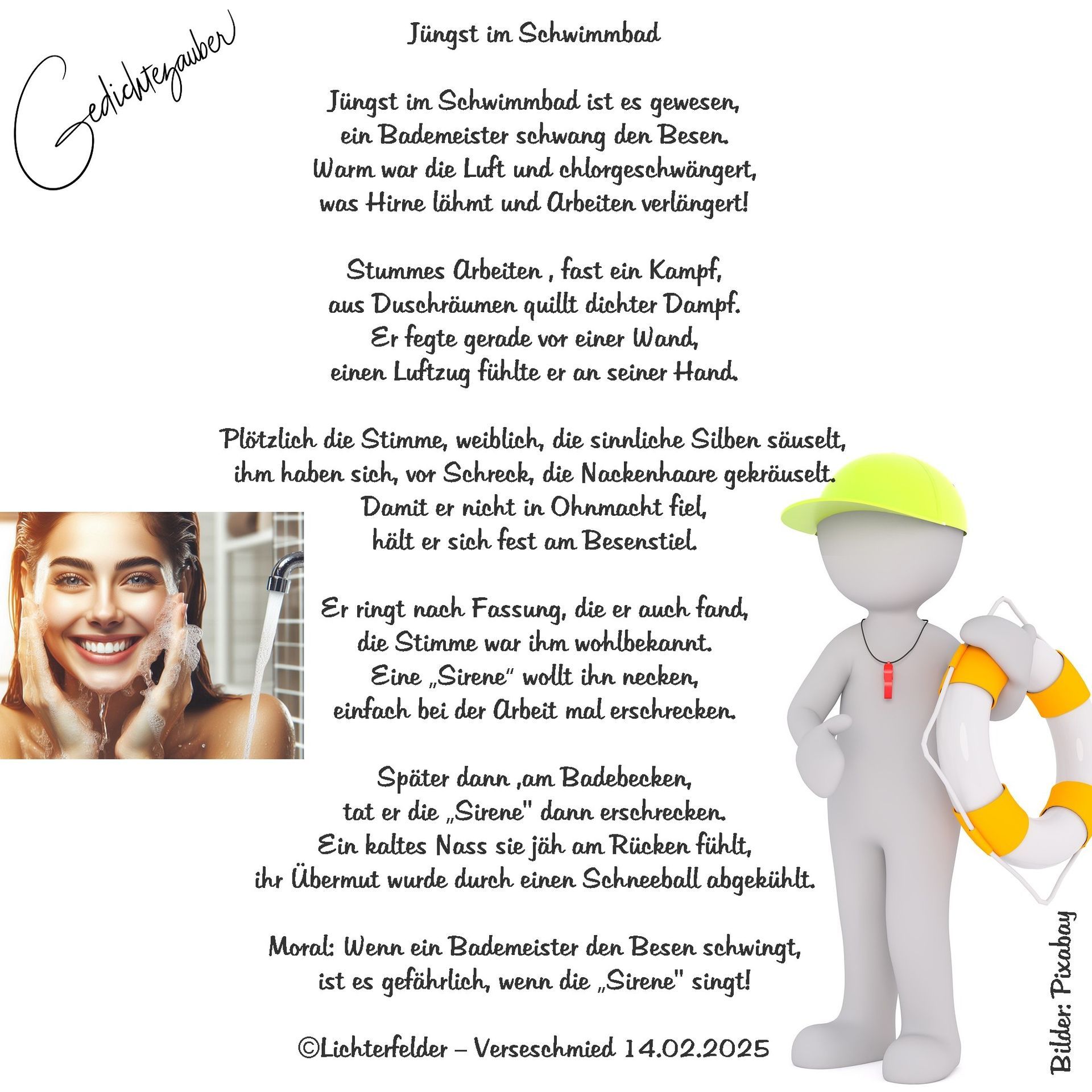 Gedichtezauber

Jüngst im Schwimmbad

Jüngst im Schwimmbad ist es gewesen,
ein Bademeister schwang den Besen.
Warm war die Luft und chlorgeschwängert,
was Hirne lähmt und Arbeiten verlängert!

Stummes Arbeiten , fast ein Kampf,
aus Duschräumen quillt dichter Dampf.
Er fegte gerade vor einer Wand,
einen Luftzug fühlte er an seiner Hand.

Plötzlich die Stimme, weiblich, die sinnliche Silben säuselt,
ihm haben sich, vor Schreck, die Nackenhaare gekräuselt.
Damit er nicht in Ohnmacht fiel,
hält er sich fest am Besenstiel.

Er ringt nach Fassung, die er auch fand,
die Stimme war ihm wohlbekannt.
Eine „Sirene" wollt ihn necken,
einfach bei der Arbeit mal erschrecken.

Später dann ,am Badebecken,
tat er die „Sirene" dann erschrecken.
Ein kaltes Nass sie jäh am Rücken fühlt,
ihr Übermut wurde durch einen Schneeball abgekühlt.

Moral: Wenn ein Bademeister den Besen schwingt,
ist es gefährlich, wenn die „Sirene" singt!

©Lichterfelder – Verseschmied 14.02.2025

Bilder: Pixabay